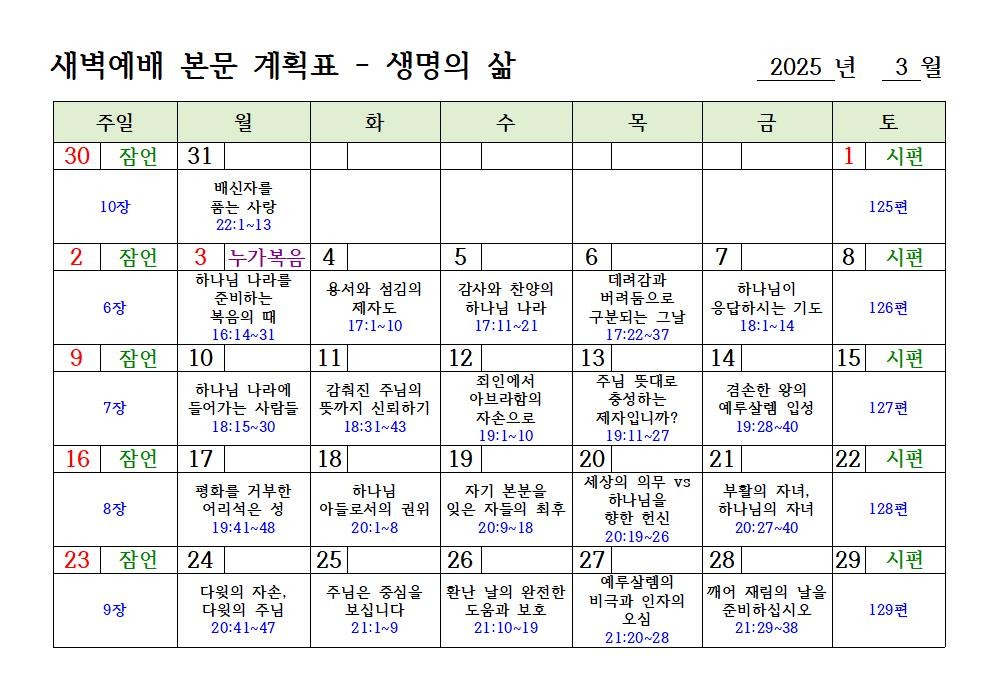 새벽예배 본문 계획표 - 생명의 삶

2025 년 3 월

| 주일 | 월 | 화 | 수 | 목 | 금 | 토 |
|---|---|---|---|---|---|---|
| 30 잠언 | 31 | | | | | 1 시편 |
| 10장 | 배신자를 품는 사랑 22:1~13 | | | | | 125편 |
| 2 잠언 | 3 누가복음 | 4 | 5 | 6 | 7 | 8 시편 |
| 6장 | 하나님 나라를 준비하는 복음의 때 16:14~31 | 용서와 섬김의 제자도 17:1~10 | 감사와 찬양의 하나님 나라 17:11~21 | 데려감과 버려둠으로 구분되는 그날 17:22~37 | 하나님이 응답하시는 기도 18:1~14 | 126편 |
| 9 잠언 | 10 | 11 | 12 | 13 | 14 | 15 시편 |
| 7장 | 하나님 나라에 들어가는 사람들 18:15~30 | 감춰진 주님의 뜻까지 신뢰하기 18:31~43 | 죄인에서 아브라함의 자손으로 19:1~10 | 주님 뜻대로 충성하는 제자입니까? 19:11~27 | 겸손한 왕의 예루살렘 입성 19:28~40 | 127편 |
| 16 잠언 | 17 | 18 | 19 | 20 | 21 | 22 시편 |
| 8장 | 평화를 거부한 어리석은 성 19:41~48 | 하나님 아들로서의 권위 20:1~8 | 자기 본분을 잊은 자들의 최후 20:9~18 | 세상의 의무 vs 하나님을 향한 헌신 20:19~26 | 부활의 자녀, 하나님의 자녀 20:27~40 | 128편 |
| 23 잠언 | 24 | 25 | 26 | 27 | 28 | 29 시편 |
| 9장 | 다윗의 자손, 다윗의 주님 20:41~47 | 주님은 중심을 보십니다 21:1~9 | 환난 날의 완전한 도움과 보호 21:10~19 | 예루살렘의 비극과 인자의 오심 21:20~28 | 깨어 재림의 날을 준비하십시오 21:29~38 | 129편 |